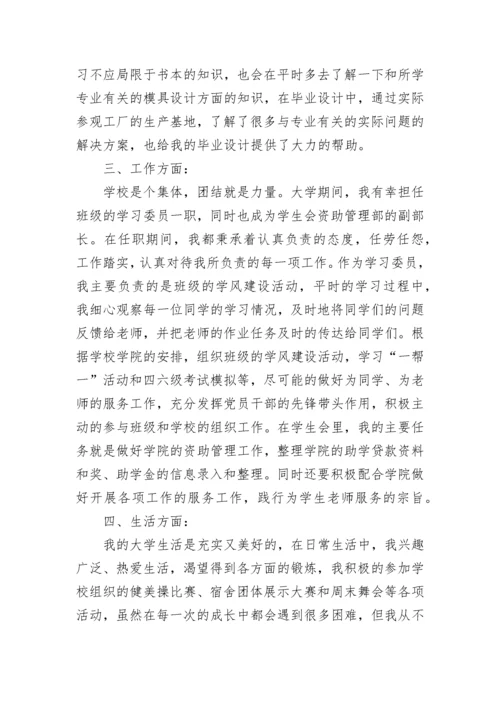 习不应局限于书本的知识，也会在平时多去了解一下和所学专业有关的模具设计方面的知识，在毕业设计中，通过实际参观工厂的生产基地，了解了很多与专业有关的实际问题的解决方案，也给我的毕业设计提供了大力的帮助。

三、工作方面：

学校是个集体，团结就是力量。大学期间，我有幸担任班级的学习委员一职，同时也成为学生会资助管理部的副部长。在任职期间，我都秉承着认真负责的态度，任劳任怨，工作踏实，认真对待我所负责的每一项工作。作为学习委员，我主要负责的是班级的学风建设活动，平时的学习过程中，我细心观察每一位同学的学习情况，及时地将同学们的问题反馈给老师，并把老师的作业任务及时的传达给同学们。根据学校学院的安排，组织班级的学风建设活动，学习“一帮一”活动和四六级考试模拟等，尽可能的做好为同学、为老师的服务工作，充分发挥党员干部的先锋带头作用，积极主动的参与班级和学校的组织工作。在学生会里，我的主要任务就是做好学院的资助管理工作，整理学院的助学贷款资料和奖、助学金的信息录入和整理。同时还要积极配合学院做好开展各项工作的服务工作，践行为学生老师服务的宗旨。

四、生活方面：

我的大学生活是充实又美好的，在日常生活中，我兴趣广泛、热爱生活，渴望得到各方面的锻炼，我积极的参加学校组织的健美操比赛、宿舍团体展示大赛和周末舞会等各项活动，虽然在每一次的成长中都会遇到很多困难，但我从不